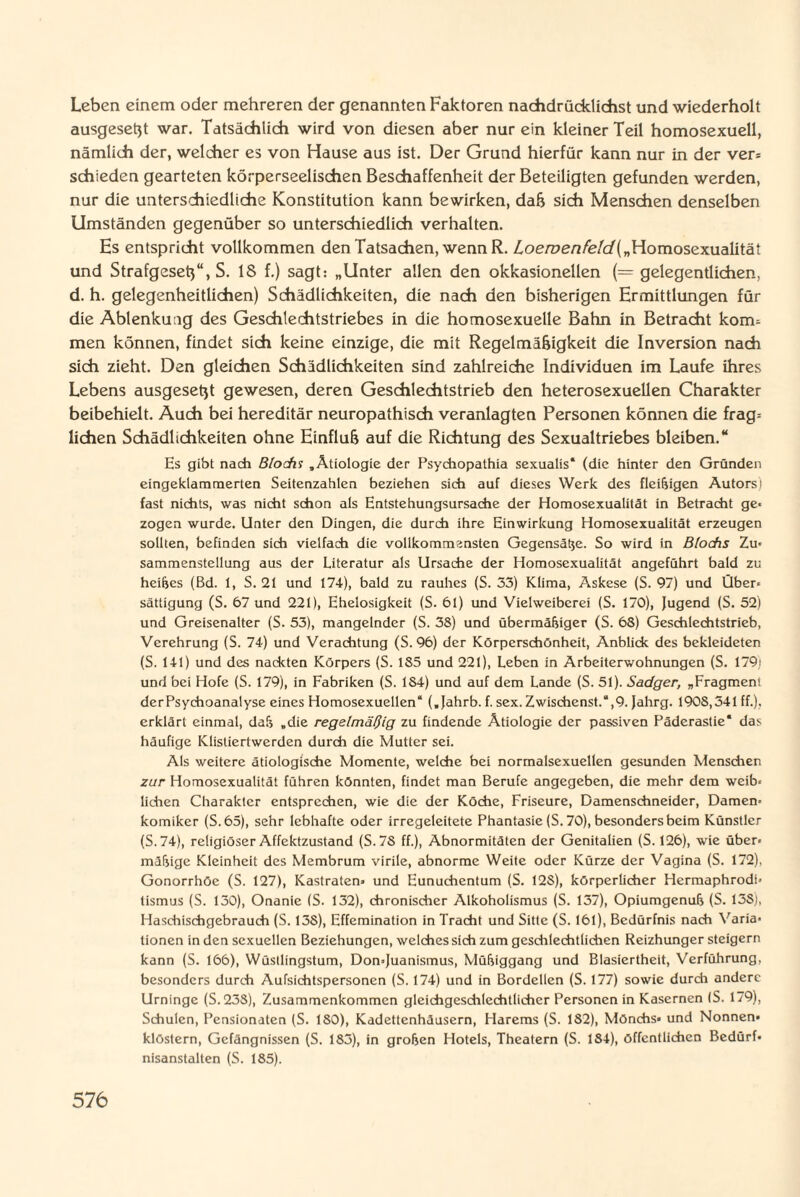 Leben einem oder mehreren der genannten Faktoren nachdrücklichst und wiederholt ausgesetzt war. Tatsächlich wird von diesen aber nur ein kleiner Teil homosexuell, nämlich der, welcher es von Hause aus ist. Der Grund hierfür kann nur in der verschieden gearteten körperseelischen Beschaffenheit der Beteiligten gefunden werden, nur die unterschiedliche Konstitution kann bewirken, daß sich Menschen denselben Umständen gegenüber so unterschiedlich verhalten.

Es entspricht vollkommen den Tatsachen, wenn R. Loewenfeld („Homosexualität und Strafgesetz“, S. 18 f.) sagt: „Unter allen den okkasionellen (= gelegentlichen, d. h. gelegenheitlichen) Schädlichkeiten, die nach den bisherigen Ermittlungen für die Ablenkung des Geschlechtstriebes in die homosexuelle Bahn in Betracht kommen können, findet sich keine einzige, die mit Regelmäßigkeit die Inversion nach sich zieht. Den gleichen Schädlichkeiten sind zahlreiche Individuen im Laufe ihres Lebens ausgesetzt gewesen, deren Geschlechtstrieb den heterosexuellen Charakter beibehielt. Auch bei hereditär neuropathisch veranlagten Personen können die fraglichen Schädlichkeiten ohne Einfluß auf die Richtung des Sexualtriebes bleiben.“

Es gibt nach Blochs „Ätiologie der Psychopathia sexualis“ (die hinter den Gründen eingeklammerten Seitenzahlen beziehen sich auf dieses Werk des fleißigen Autors) fast nichts, was nicht schon als Entstehungsursache der Homosexualität in Betracht gezogen wurde. Unter den Dingen, die durch ihre Einwirkung Homosexualität erzeugen sollten, befinden sich vielfach die vollkommensten Gegensätze. So wird in Blochs Zusammenstellung aus der Literatur als Ursache der Homosexualität angeführt bald zu heißes (Bd. 1, S. 21 und 174), bald zu rauhes (S. 33) Klima, Askese (S. 97) und Übersättigung (S. 67 und 221), Ehelosigkeit (S. 61) und Vielweiberei (S. 170), Jugend (S. 52) und Greisenalter (S. 53), mangelnder (S. 38) und übermäßiger (S. 68) Geschlechtstrieb, Verehrung (S. 74) und Verachtung (S. 96) der Körperschönheit, Anblick des bekleideten (S. 141) und des nackten Körpers (S. 185 und 221), Leben in Arbeiterwohnungen (S. 179) und bei Hofe (S. 179), in Fabriken (S. 184) und auf dem Lande (S. 51). Sadger, „Fragment der Psychoanalyse eines Homosexuellen“ („Jahrb. f. sex. Zwischenst.“, 9. Jahrg. 1908, 341 ff.), erklärt einmal, daß „die regelmäßig zu findende Ätiologie der passiven Päderastie“ das häufige Klistiertwerden durch die Mutter sei.

Als weitere ätiologische Momente, welche bei normalsexuellen gesunden Menschen zur Homosexualität führen könnten, findet man Berufe angegeben, die mehr dem weiblichen Charakter entsprechen, wie die der Köche, Friseure, Damenschneider, Damenkomiker (S. 65), sehr lebhafte oder irregeleitete Phantasie (S. 70), besonders beim Künstler (S. 74), religiöser Affektzustand (S. 78 ff.), Abnormitäten der Genitalien (S. 126), wie übermäßige Kleinheit des Membrum virile, abnorme Weite oder Kürze der Vagina (S. 172), Gonorrhöe (S. 127), Kastraten- und Eunuchentum (S. 128), körperlicher Hermaphroditismus (S. 130), Onanie (S. 132), chronischer Alkoholismus (S. 137), Opiumgenuß (S. 138), Haschischgebrauch (S. 138), Effemination in Tracht und Sitte (S. 161), Bedürfnis nach Variationen in den sexuellen Beziehungen, welches sich zum geschlechtlichen Reizhunger steigern kann (S. 166), Wüstlingstum, Don-Juanismus, Müßiggang und Blasiertheit, Verführung, besonders durch Aufsichtspersonen (S. 174) und in Bordellen (S. 177) sowie durch andere Urninge (S. 238), Zusammenkommen gleichgeschlechtlicher Personen in Kasernen (S. 179), Schulen, Pensionaten (S. 180), Kadettenhäusern, Harems (S. 182), Mönchs- und Nonnenklöstern, Gefängnissen (S. 183), in großen Hotels, Theatern (S. 184), öffentlichen Bedürfnisanstalten (S. 185).

576